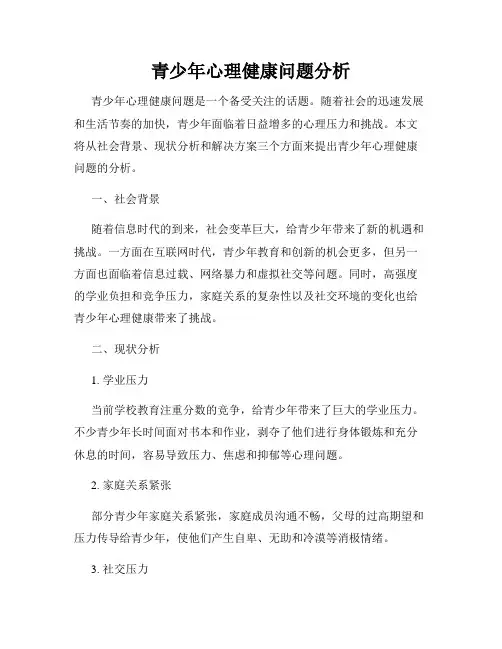 青少年心理健康问题分析

青少年心理健康问题是一个备受关注的话题。随着社会的迅速发展和生活节奏的加快，青少年面临着日益增多的心理压力和挑战。本文将从社会背景、现状分析和解决方案三个方面来提出青少年心理健康问题的分析。

一、社会背景

随着信息时代的到来，社会变革巨大，给青少年带来了新的机遇和挑战。一方面在互联网时代，青少年教育和创新的机会更多，但另一方面也面临着信息过载、网络暴力和虚拟社交等问题。同时，高强度的学业负担和竞争压力，家庭关系的复杂性以及社交环境的变化也给青少年心理健康带来了挑战。

二、现状分析

1. 学业压力

当前学校教育注重分数的竞争，给青少年带来了巨大的学业压力。不少青少年长时间面对书本和作业，剥夺了他们进行身体锻炼和充分休息的时间，容易导致压力、焦虑和抑郁等心理问题。

2. 家庭关系紧张

部分青少年家庭关系紧张，家庭成员沟通不畅，父母的过高期望和压力传导给青少年，使他们产生自卑、无助和冷漠等消极情绪。

3. 社交压力